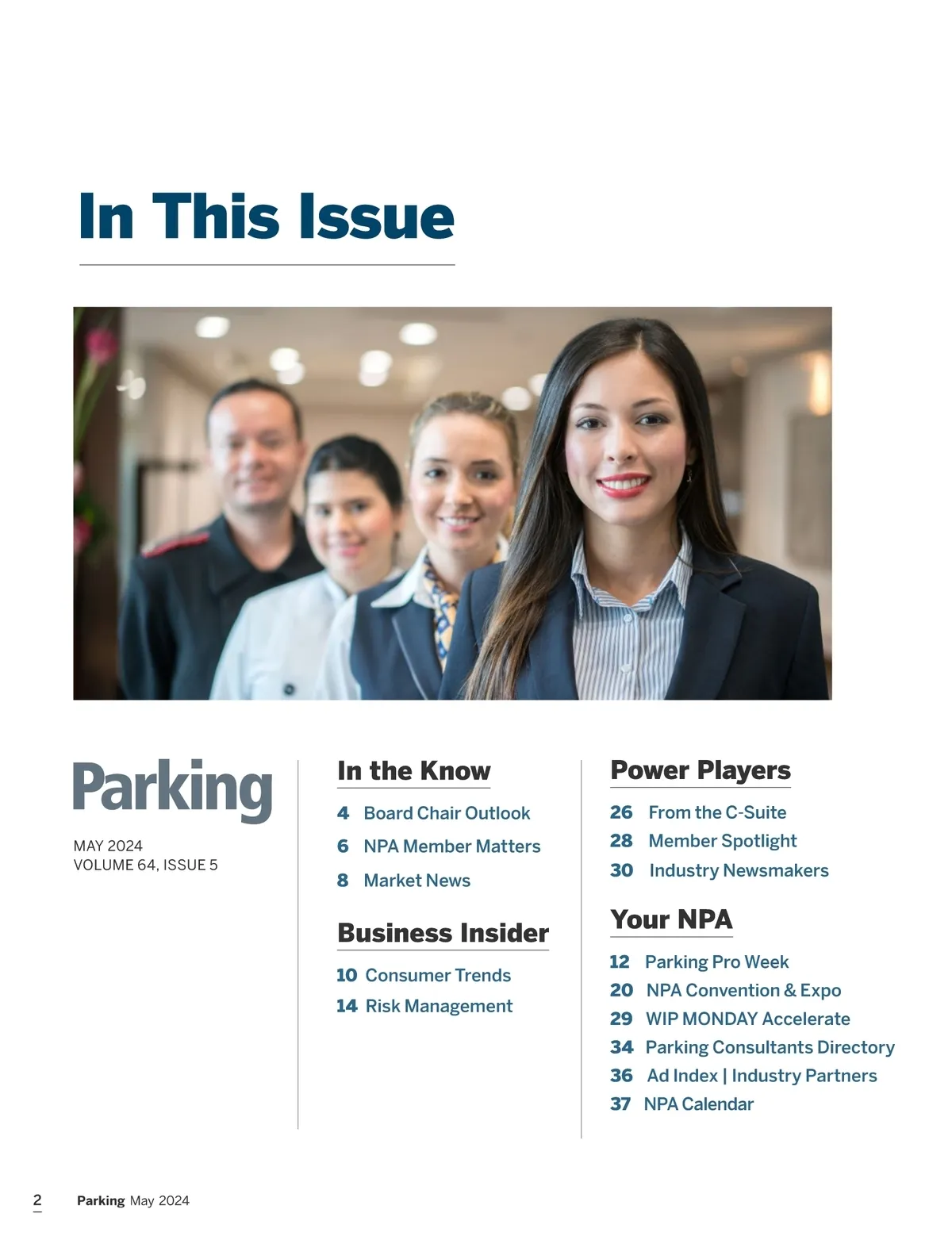 In This Issue

Parking

MAY 2024
VOLUME 64, ISSUE 5

In the Know

4 Board Chair Outlook

6 NPA Member Matters

8 Market News

Business Insider

10 Consumer Trends

14 Risk Management

Power Players

26 From the C-Suite

28 Member Spotlight

30 Industry Newsmakers

Your NPA

12 Parking Pro Week

20 NPA Convention & Expo

29 WIP MONDAY Accelerate

34 Parking Consultants Directory

36 Ad Index | Industry Partners

37 NPA Calendar

2 Parking May 2024